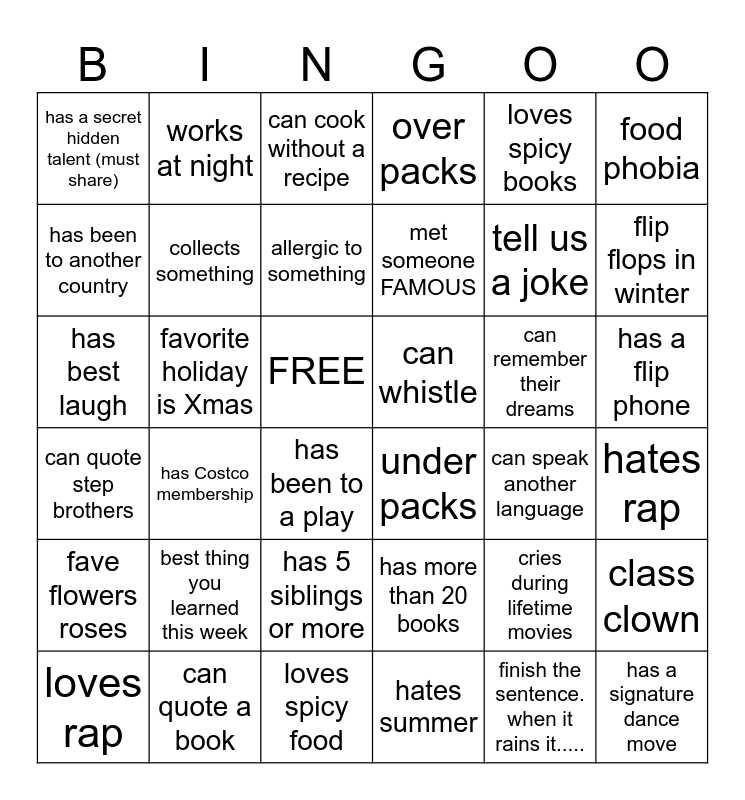 | B | I | N | G | O | O |
|---|---|---|---|---|---|
| has a secret hidden talent (must share) | works at night | can cook without a recipe | over packs | loves spicy books | food phobia |
| has been to another country | collects something | allergic to something | met someone FAMOUS | tell us a joke | flip flops in winter |
| has best laugh | favorite holiday is Xmas | FREE | can whistle | can remember their dreams | has a flip phone |
| can quote step brothers | has Costco membership | has been to a play | under packs | can speak another language | hates rap |
| fave flowers roses | best thing you learned this week | has 5 siblings or more | has more than 20 books | cries during lifetime movies | class clown |
| loves rap | can quote a book | loves spicy food | hates summer | finish the sentence. when it rains it..... | has a signature dance move |